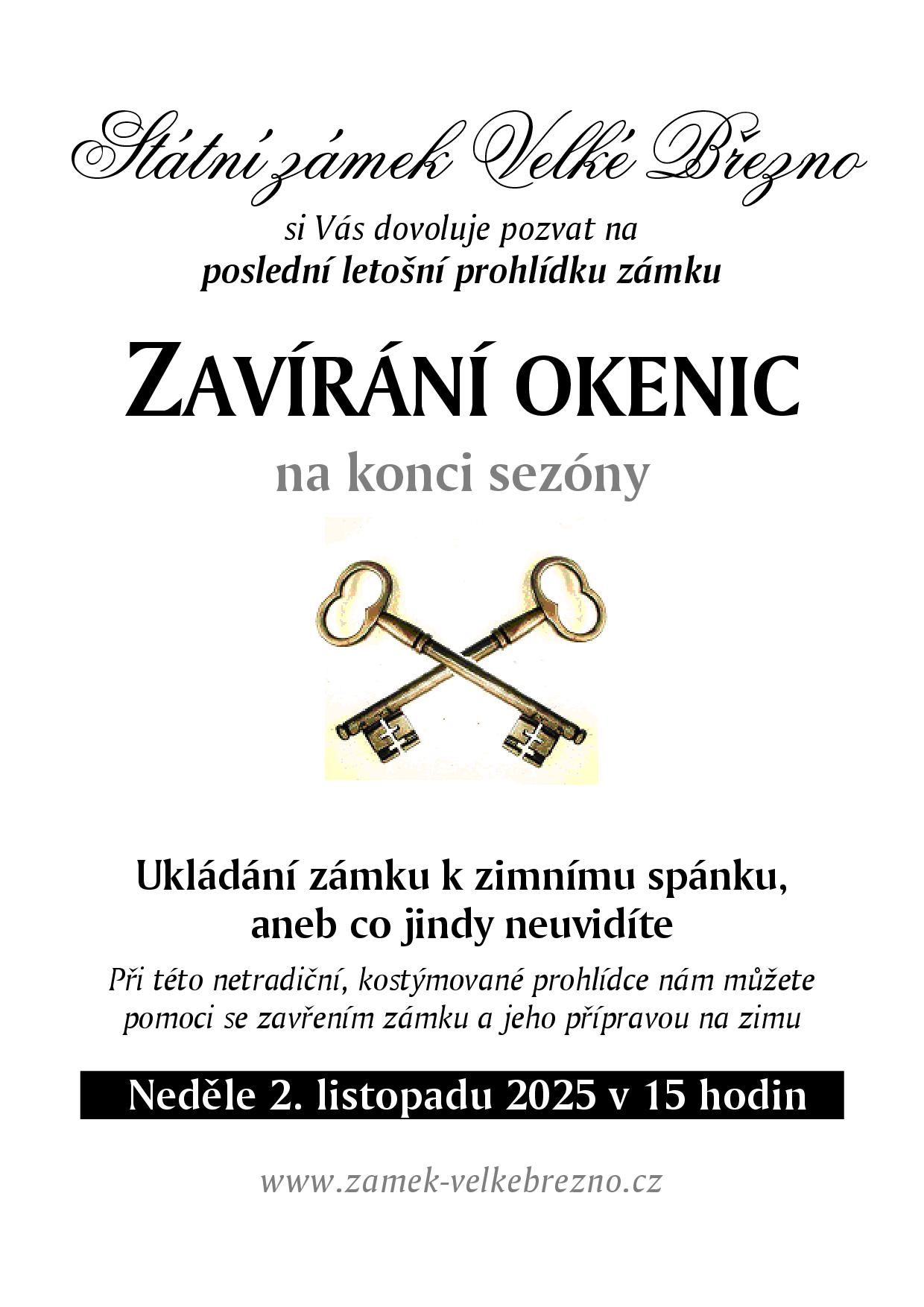 Státní zámek Velké Březno

si Vás dovoluje pozvat na
poslední letošní prohlídku zámku

ZAVÍRÁNÍ OKENIC

na konci sezóny

Ukládání zámku k zimnímu spánku,
aneb co jindy neuvidíte

Při této netradiční, kostýmované prohlídce nám můžete pomoci se zavřením zámku a jeho přípravou na zimu

Neděle 2. listopadu 2025 v 15 hodin

www.zamek-velkebrezno.cz